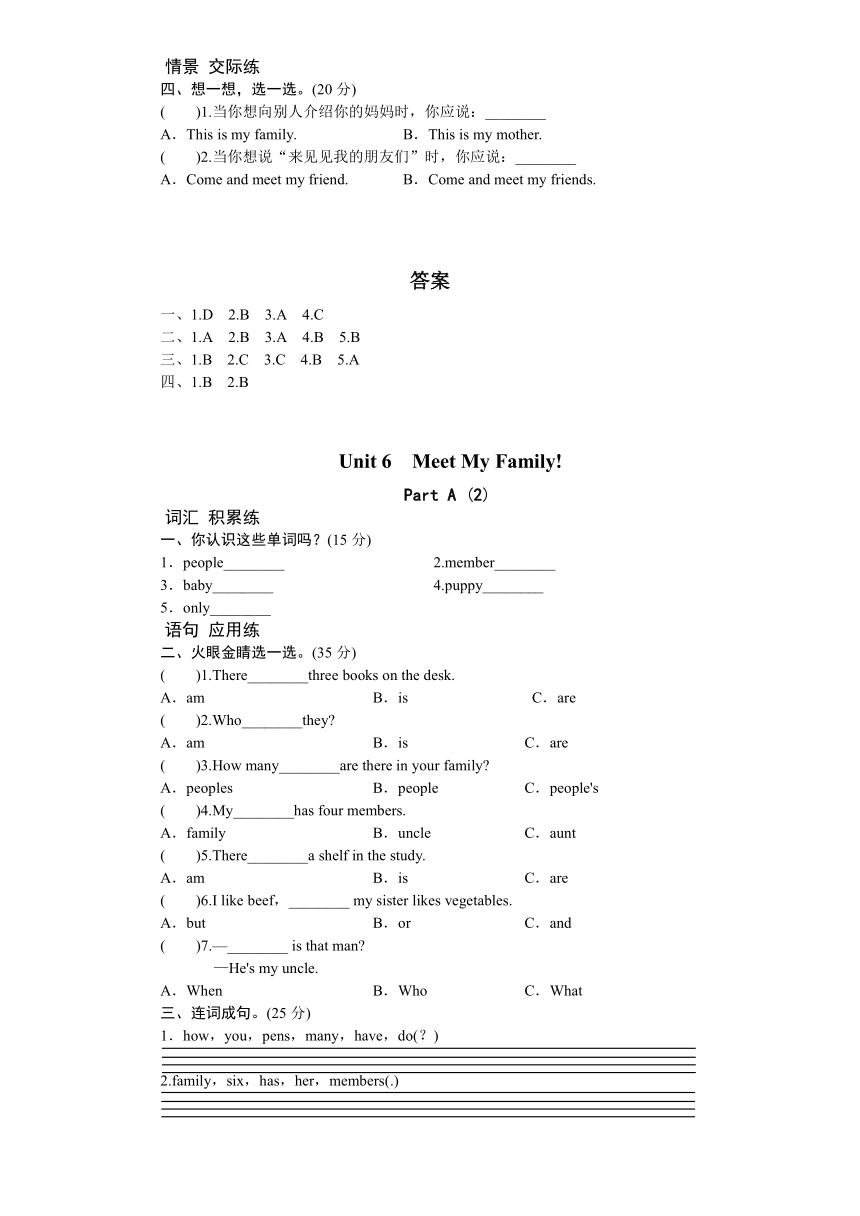 情景 交际练
四、想一想，选一选。(20 分)
(　　)1.当你想向别人介绍你的妈妈时，你应说：________
A．This is my family.　　B．This is my mother.
(　　)2.当你想说“来见见我的朋友们”时，你应说：________
A．Come and meet my friend.　　B．Come and meet my friends.

答案
一、1.D　2.B　3.A　4.C
二、1.A　2.B　3.A　4.B　5.B
三、1.B　2.C　3.C　4.B　5.A
四、1.B　2.B

Unit 6　Meet My Family!
Part A (2)
词汇 积累练
一、你认识这些单词吗？(15 分)
1．people________　　2.member________
3．baby________　　4.puppy________
5．only________
语句 应用练
二、火眼金睛选一选。(35 分)
(　　)1.There________three books on the desk.
A．am　　B．is　　C．are
(　　)2.Who________they?
A．am　　B．is　　C．are
(　　)3.How many________are there in your family?
A．peoples　　B．people　　C．people's
(　　)4.My________has four members.
A．family　　B．uncle　　C．aunt
(　　)5.There________a shelf in the study.
A．am　　B．is　　C．are
(　　)6.I like beef，________ my sister likes vegetables.
A．but　　B．or　　C．and
(　　)7.—________ is that man?
—He's my uncle.
A．When　　B．Who　　C．What
三、连词成句。(25 分)
1．how，you，pens，many，have，do(？)
2.family，six，has，her，members(.)